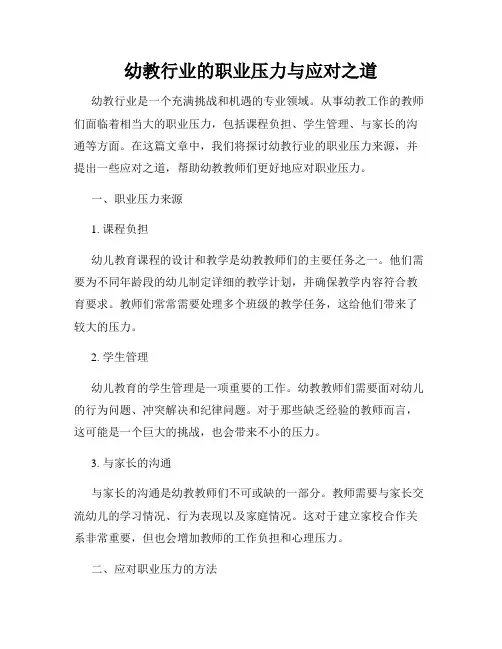 幼教行业的职业压力与应对之道

幼教行业是一个充满挑战和机遇的专业领域。从事幼教工作的教师们面临着相当大的职业压力，包括课程负担、学生管理、与家长的沟通等方面。在这篇文章中，我们将探讨幼教行业的职业压力来源，并提出一些应对之道，帮助幼教教师们更好地应对职业压力。

一、职业压力来源

1. 课程负担

幼儿教育课程的设计和教学是幼教教师们的主要任务之一。他们需要为不同年龄段的幼儿制定详细的教学计划，并确保教学内容符合教育要求。教师们常常需要处理多个班级的教学任务，这给他们带来了较大的压力。

2. 学生管理

幼儿教育的学生管理是一项重要的工作。幼教教师们需要面对幼儿的行为问题、冲突解决和纪律问题。对于那些缺乏经验的教师而言，这可能是一个巨大的挑战，也会带来不小的压力。

3. 与家长的沟通

与家长的沟通是幼教教师们不可或缺的一部分。教师需要与家长交流幼儿的学习情况、行为表现以及家庭情况。这对于建立家校合作关系非常重要，但也会增加教师的工作负担和心理压力。

二、应对职业压力的方法